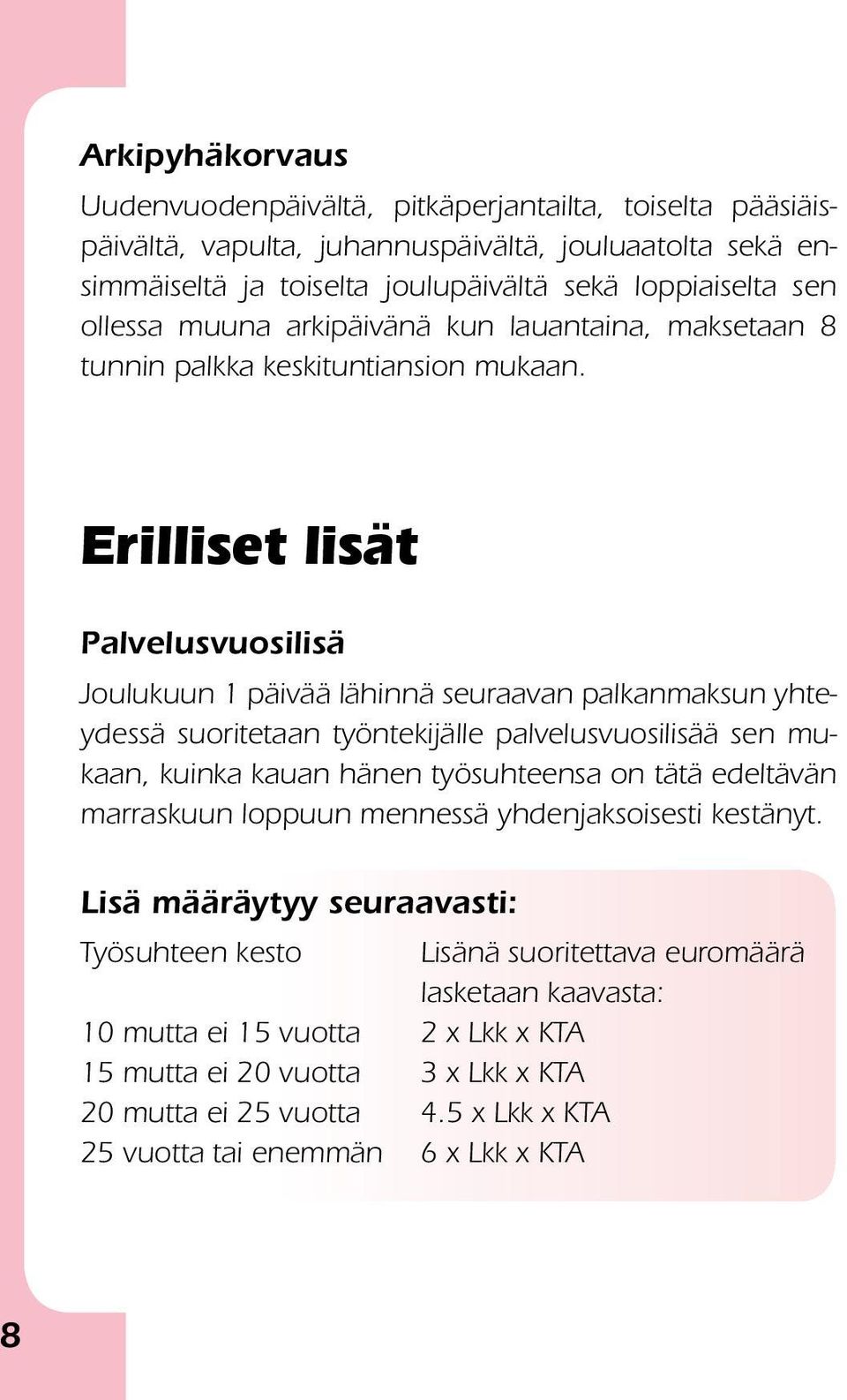 Arkipyhäkorvaus

Uudenvuodenpäivältä, pitkäperjantailta, toiselta pääsiäispäivältä, vapulta, juhannuspäivältä, jouluaatolta sekä ensimmäiseltä ja toiselta joulupäivältä sekä loppiaiselta sen ollessa muuna arkipäivänä kun lauantaina, maksetaan 8 tunnin palkka keskituntiansion mukaan.

Erilliset lisät

Palvelusvuosilisä

Joulukuun 1 päivää lähinnä seuraavan palkanmaksun yhteydessä suoritetaan työntekijälle palvelusvuosilisää sen mukaan, kuinka kauan hänen työsuhteensa on tätä edeltävän marraskuun loppuun mennessä yhdenjaksoisesti kestänyt.

Lisä määräytyy seuraavasti:

| Työsuhteen kesto | Lisänä suoritettava euromäärä lasketaan kaavasta: |
|---|---|
| 10 mutta ei 15 vuotta | 2 x Lkk x KTA |
| 15 mutta ei 20 vuotta | 3 x Lkk x KTA |
| 20 mutta ei 25 vuotta | 4.5 x Lkk x KTA |
| 25 vuotta tai enemmän | 6 x Lkk x KTA |

8